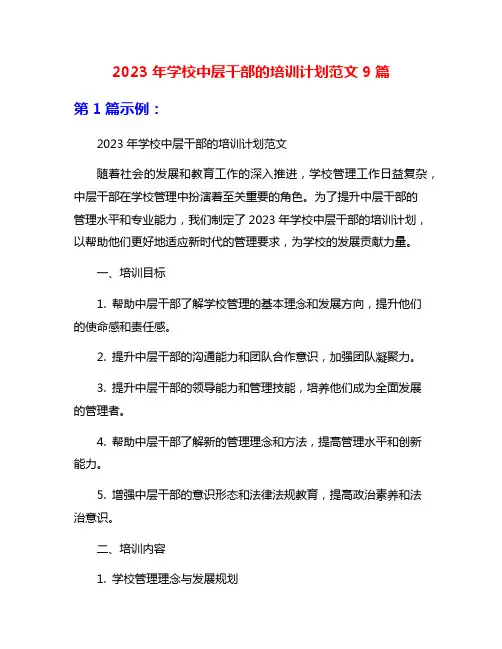 2023 年学校中层干部的培训计划范文 9 篇

第 1 篇示例：

2023 年学校中层干部的培训计划范文

随着社会的发展和教育工作的深入推进，学校管理工作日益复杂，中层干部在学校管理中扮演着至关重要的角色。为了提升中层干部的管理水平和专业能力，我们制定了 2023 年学校中层干部的培训计划，以帮助他们更好地适应新时代的管理要求，为学校的发展贡献力量。

一、培训目标

1. 帮助中层干部了解学校管理的基本理念和发展方向，提升他们的使命感和责任感。

2. 提升中层干部的沟通能力和团队合作意识，加强团队凝聚力。

3. 提升中层干部的领导能力和管理技能，培养他们成为全面发展的管理者。

4. 帮助中层干部了解新的管理理念和方法，提高管理水平和创新能力。

5. 增强中层干部的意识形态和法律法规教育，提高政治素养和法治意识。

二、培训内容

1. 学校管理理念与发展规划